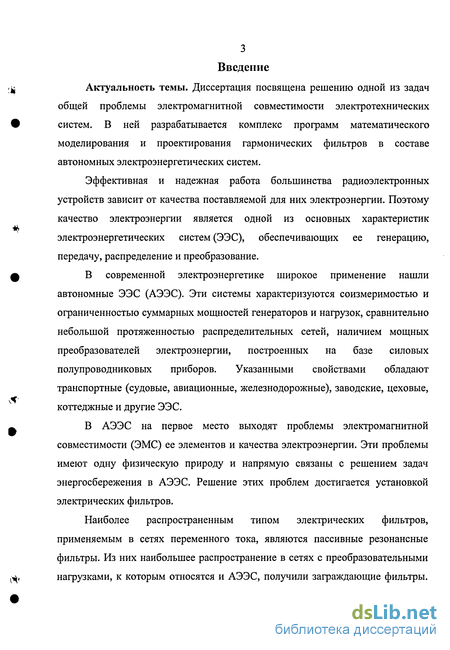 3

Введение

Актуальность темы. Диссертация посвящена решению одной из задач общей проблемы электромагнитной совместимости электротехнических систем. В ней разрабатывается комплекс программ математического моделирования и проектирования гармонических фильтров в составе автономных электроэнергетических систем.

Эффективная и надежная работа большинства радиоэлектронных устройств зависит от качества поставляемой для них электроэнергии. Поэтому качество электроэнергии является одной из основных характеристик электроэнергетических систем (ЭЭС), обеспечивающих ее генерацию, передачу, распределение и преобразование.

В современной электроэнергетике широкое применение нашли автономные ЭЭС (АЭЭС). Эти системы характеризуются соизмеримостью и ограниченностью суммарных мощностей генераторов и нагрузок, сравнительно небольшой протяженностью распределительных сетей, наличием мощных преобразователей электроэнергии, построенных на базе силовых полупроводниковых приборов. Указанными свойствами обладают транспортные (судовые, авиационные, железнодорожные), заводские, цеховые, коттеджные и другие ЭЭС.

В АЭЭС на первое место выходят проблемы электромагнитной совместимости (ЭМС) ее элементов и качества электроэнергии. Эти проблемы имеют одну физическую природу и напрямую связаны с решением задач энергосбережения в АЭЭС. Решение этих проблем достигается установкой электрических фильтров.

Наиболее распространенным типом электрических фильтров, применяемым в сетях переменного тока, являются пассивные резонансные фильтры. Из них наибольшее распространение в сетях с преобразовательными нагрузками, к которым относятся и АЭЭС, получили заграждающие фильтры.

dsLib.net
библиотека диссертаций